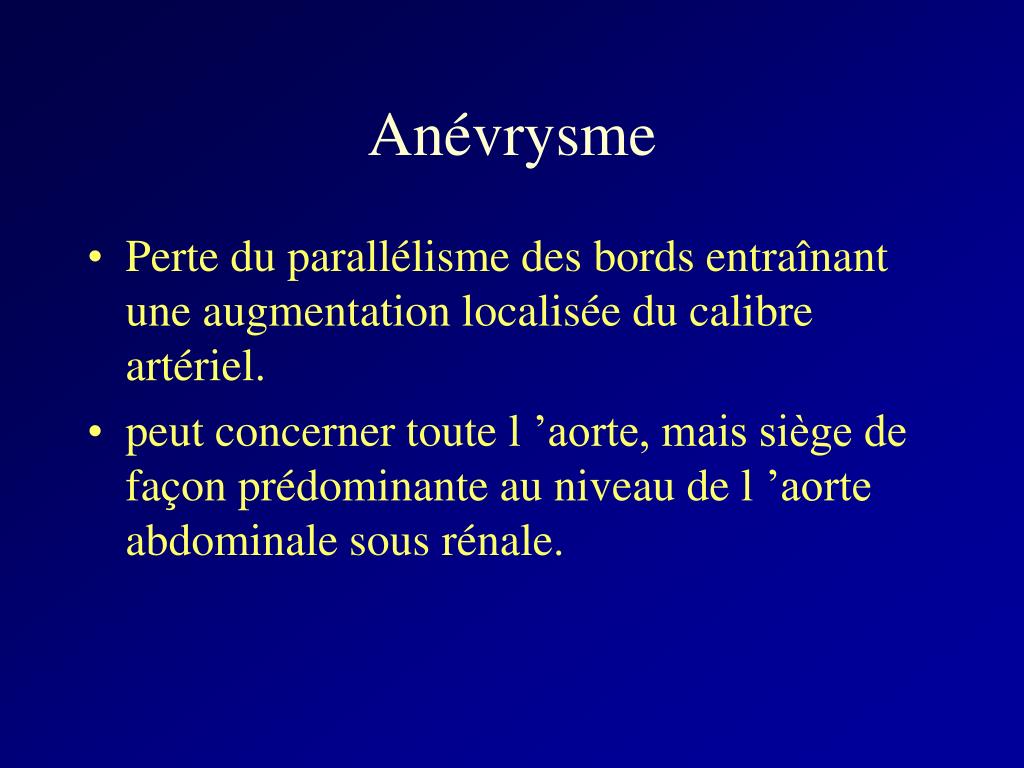 Anévrysme

• Perte du parallélisme des bords entraînant une augmentation localisée du calibre artériel.

• peut concerner toute l ’aorte, mais siège de façon prédominante au niveau de l ’aorte abdominale sous rénale.